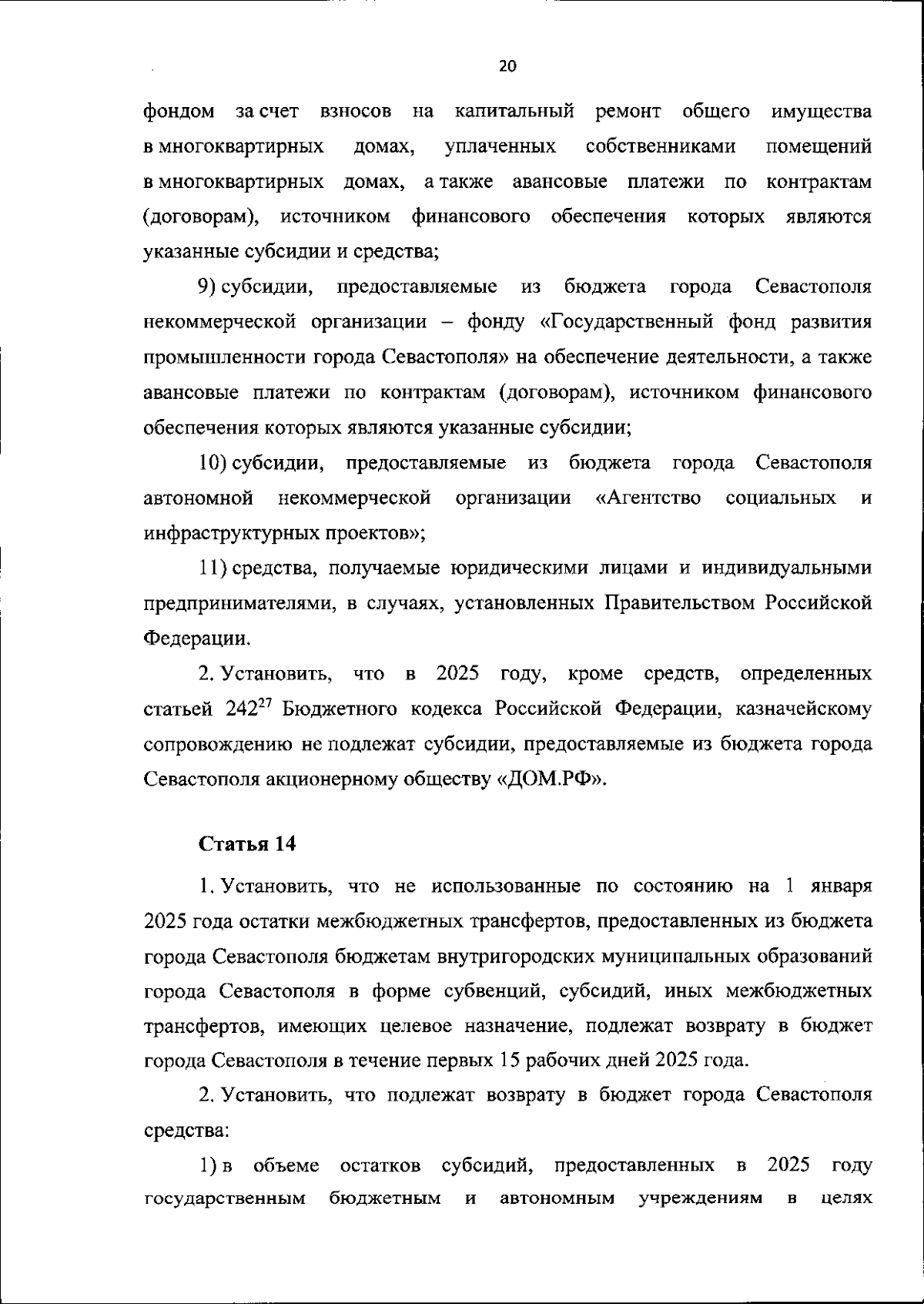 20

фондом за счет взносов на капитальный ремонт общего имущества в многоквартирных домах, уплаченных собственниками помещений в многоквартирных домах, а также авансовые платежи по контрактам (договорам), источником финансового обеспечения которых являются указанные субсидии и средства;

9) субсидии, предоставляемые из бюджета города Севастополя некоммерческой организации – фонду «Государственный фонд развития промышленности города Севастополя» на обеспечение деятельности, а также авансовые платежи по контрактам (договорам), источником финансового обеспечения которых являются указанные субсидии;

10) субсидии, предоставляемые из бюджета города Севастополя автономной некоммерческой организации «Агентство социальных и инфраструктурных проектов»;

11) средства, получаемые юридическими лицами и индивидуальными предпринимателями, в случаях, установленных Правительством Российской Федерации.

2. Установить, что в 2025 году, кроме средств, определенных статьей $242^{27}$ Бюджетного кодекса Российской Федерации, казначейскому сопровождению не подлежат субсидии, предоставляемые из бюджета города Севастополя акционерному обществу «ДОМ.РФ».

Статья 14

1. Установить, что не использованные по состоянию на 1 января 2025 года остатки межбюджетных трансфертов, предоставленных из бюджета города Севастополя бюджетам внутригородских муниципальных образований города Севастополя в форме субвенций, субсидий, иных межбюджетных трансфертов, имеющих целевое назначение, подлежат возврату в бюджет города Севастополя в течение первых 15 рабочих дней 2025 года.

2. Установить, что подлежат возврату в бюджет города Севастополя средства:

1) в объеме остатков субсидий, предоставленных в 2025 году государственным бюджетным и автономным учреждениям в целях